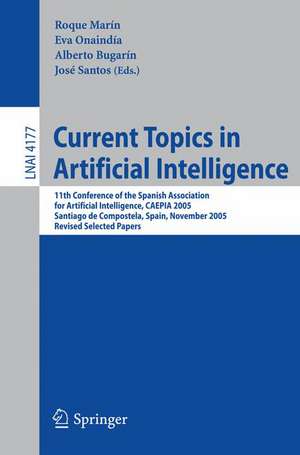 Roque Marín
Eva Onaindía
Alberto Bugarín
José Santos (Eds.)

LNAI 4177

Current Topics in Artificial Intelligence

11th Conference of the Spanish Association for Artificial Intelligence, CAEPIA 2005
Santiago de Compostela, Spain, November 2005
Revised Selected Papers

Springer